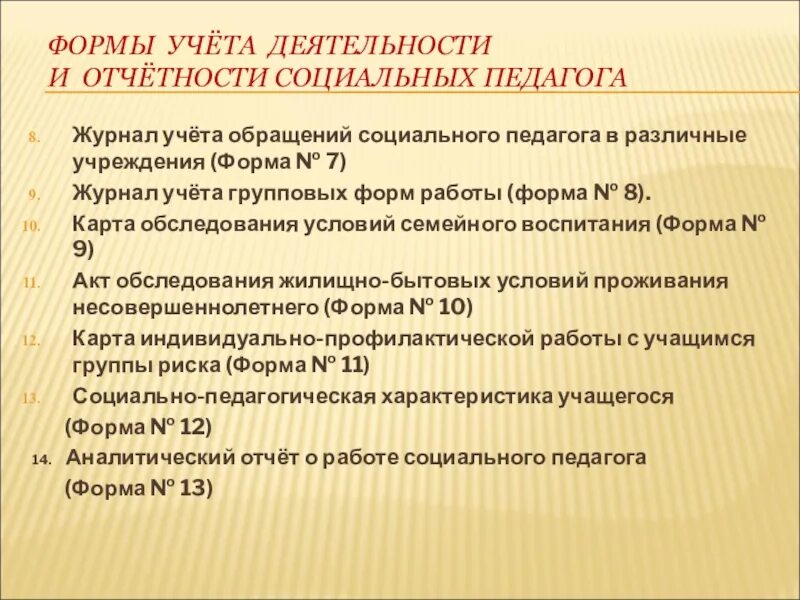 ФОРМЫ УЧЁТА ДЕЯТЕЛЬНОСТИ
И ОТЧЁТНОСТИ СОЦИАЛЬНЫХ ПЕДАГОГА

8. Журнал учёта обращений социального педагога в различные учреждения (Форма № 7)

9. Журнал учёта групповых форм работы (форма № 8).

10. Карта обследования условий семейного воспитания (Форма № 9)

11. Акт обследования жилищно-бытовых условий проживания несовершеннолетнего (Форма № 10)

12. Карта индивидуально-профилактической работы с учащимся группы риска (Форма № 11)

13. Социально-педагогическая характеристика учащегося (Форма № 12)

14. Аналитический отчёт о работе социального педагога (Форма № 13)